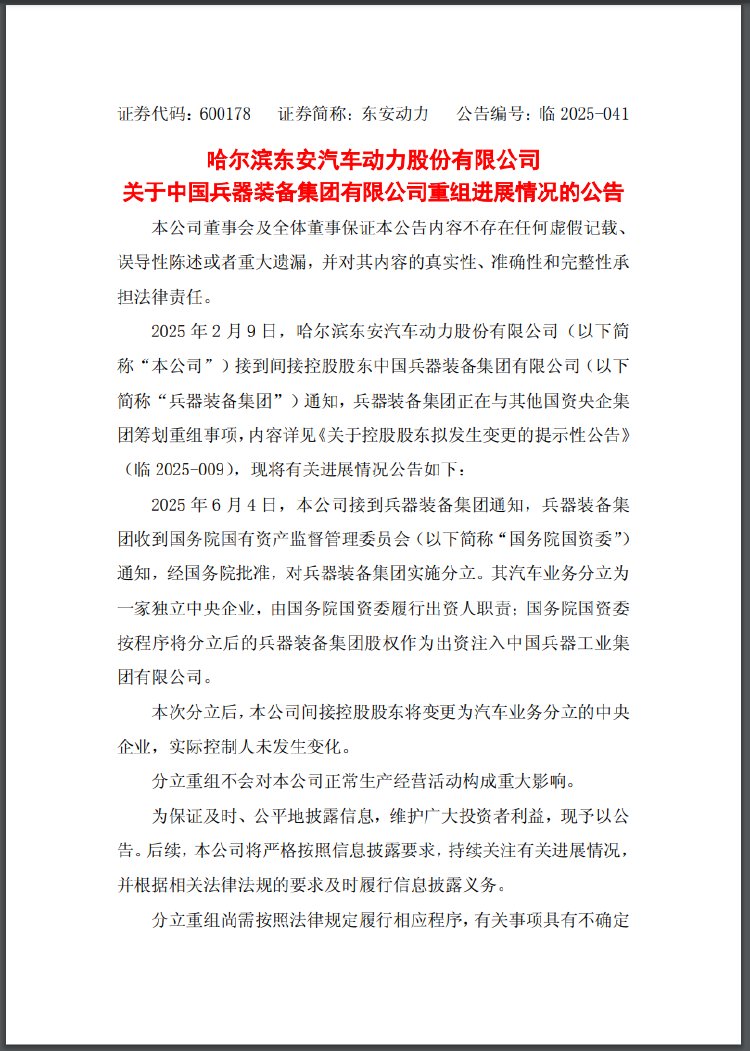 证券代码：600178　证券简称：东安动力　公告编号：临 2025-041

哈尔滨东安汽车动力股份有限公司
关于中国兵器装备集团有限公司重组进展情况的公告

本公司董事会及全体董事保证本公告内容不存在任何虚假记载、误导性陈述或者重大遗漏，并对其内容的真实性、准确性和完整性承担法律责任。

2025 年 2 月 9 日，哈尔滨东安汽车动力股份有限公司（以下简称“本公司”）接到间接控股股东中国兵器装备集团有限公司（以下简称“兵器装备集团”）通知，兵器装备集团正在与其他国资央企集团筹划重组事项，内容详见《关于控股股东拟发生变更的提示性公告》（临 2025-009），现将有关进展情况公告如下：

2025 年 6 月 4 日，本公司接到兵器装备集团通知，兵器装备集团收到国务院国有资产监督管理委员会（以下简称“国务院国资委”）通知，经国务院批准，对兵器装备集团实施分立。其汽车业务分立为一家独立中央企业，由国务院国资委履行出资人职责；国务院国资委按程序将分立后的兵器装备集团股权作为出资注入中国兵器工业集团有限公司。

本次分立后，本公司间接控股股东将变更为汽车业务分立的中央企业，实际控制人未发生变化。

分立重组不会对本公司正常生产经营活动构成重大影响。

为保证及时、公平地披露信息，维护广大投资者利益，现予以公告。后续，本公司将严格按照信息披露要求，持续关注有关进展情况，并根据相关法律法规的要求及时履行信息披露义务。

分立重组尚需按照法律规定履行相应程序，有关事项具有不确定